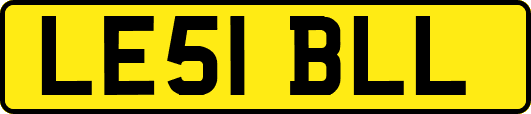 LE51 BLL